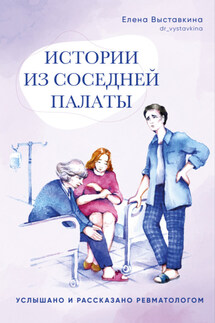 Елена Выставкина
dr_vystavkina

ИСТОРИИ ИЗ СОСЕДНЕЙ ПАЛАТЫ

УСЛЫШАНО И РАССКАЗАНО РЕВМАТОЛОГОМ